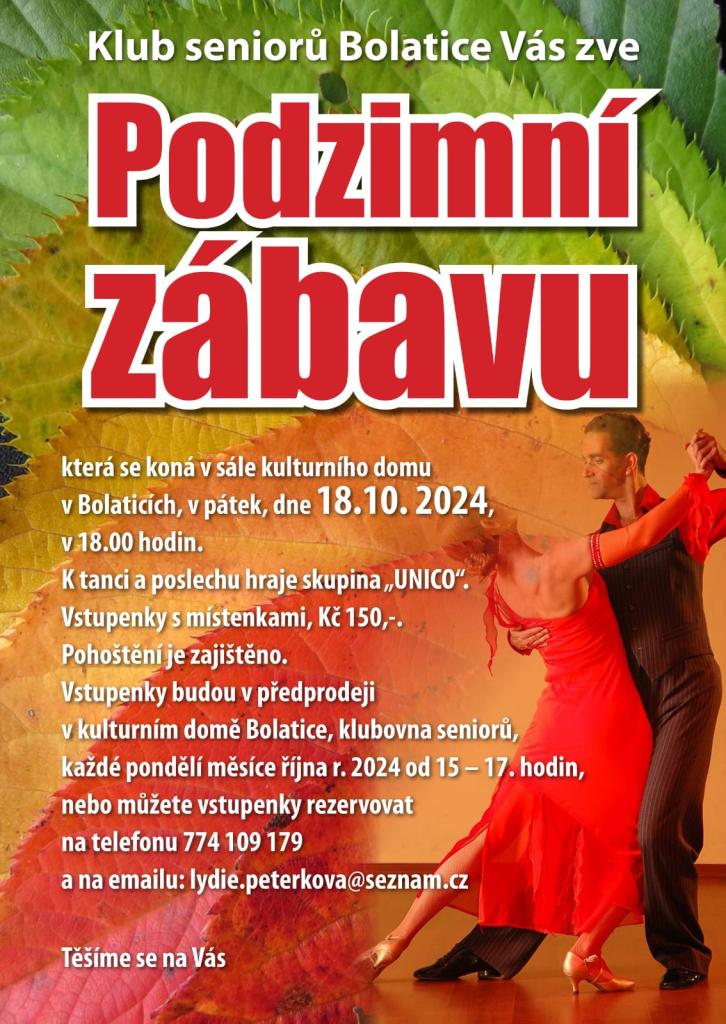 Klub seniorů Bolatice Vás zve

Podzimní zábavu

která se koná v sále kulturního domu v Bolaticích, v pátek, dne 18.10. 2024, v 18.00 hodin.
K tanci a poslechu hraje skupina „UNICO“.
Vstupenky s místenkami, Kč 150,-.
Pohoštění je zajištěno.
Vstupenky budou v předprodeji v kulturním domě Bolatice, klubovna seniorů, každé pondělí měsíce října r. 2024 od 15 – 17. hodin, nebo můžete vstupenky rezervovat na telefonu 774 109 179 a na emailu: lydie.peterkova@seznam.cz

Těšíme se na Vás